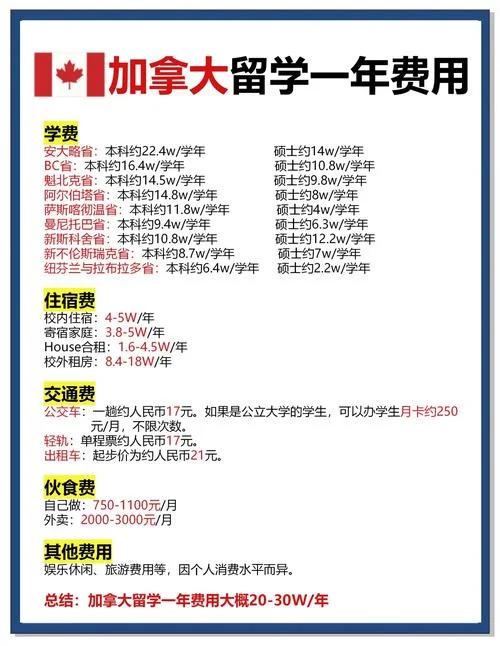 加拿大留学一年费用

学费
安大略省：本科约22.4w/学年 硕士约14w/学年
BC省：本科约16.4w/学年 硕士约10.8w/学年
魁北克省：本科约14.5w/学年 硕士约9.8w/学年
阿尔伯塔省：本科约14.8w/学年 硕士约8w/学年
萨斯喀彻温省：本科约11.8w/学年 硕士约4w/学年
曼尼托巴省：本科约9.4w/学年 硕士约6.3w/学年
新斯科舍省：本科约10.8w/学年 硕士约12.2w/学年
新不伦斯瑞克省：本科约8.7w/学年 硕士约7w/学年
纽芬兰与拉布拉多省：本科约6.4w/学年 硕士约2.2w/学年

住宿费
校内住宿：4-5W/年
寄宿家庭：3.8-5W/年
House合租：1.6-4.5W/年
校外租房：8.4-18W/年

交通费
公交车：一趟约人民币17元。如果是公立大学的学生，可以办学生月卡约250元/月，不限次数。
轻轨：单程票约人民币17元。
出租车：起步价为约人民币21元。

伙食费
自己做：750-1100元/月
外卖：2000-3000元/月

其他费用
娱乐休闲、旅游费用等，因个人消费水平而异。

总结：加拿大留学一年费用大概20-30W/年